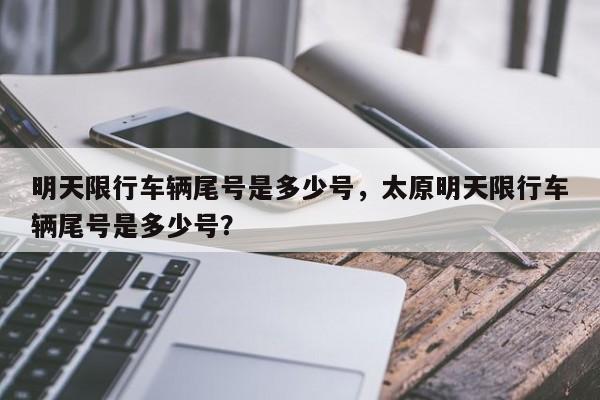 明天限行车辆尾号是多少号，太原明天限行车辆尾号是多少号?